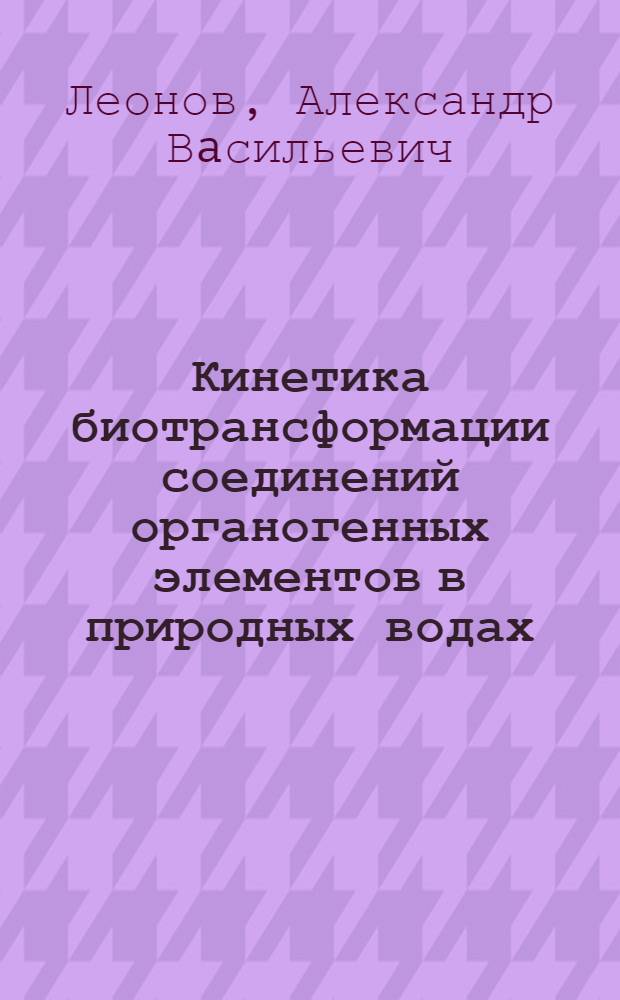 Леонов, Александр Васильевич

Кинетика биотрансформации соединений органогенных элементов в природных водах